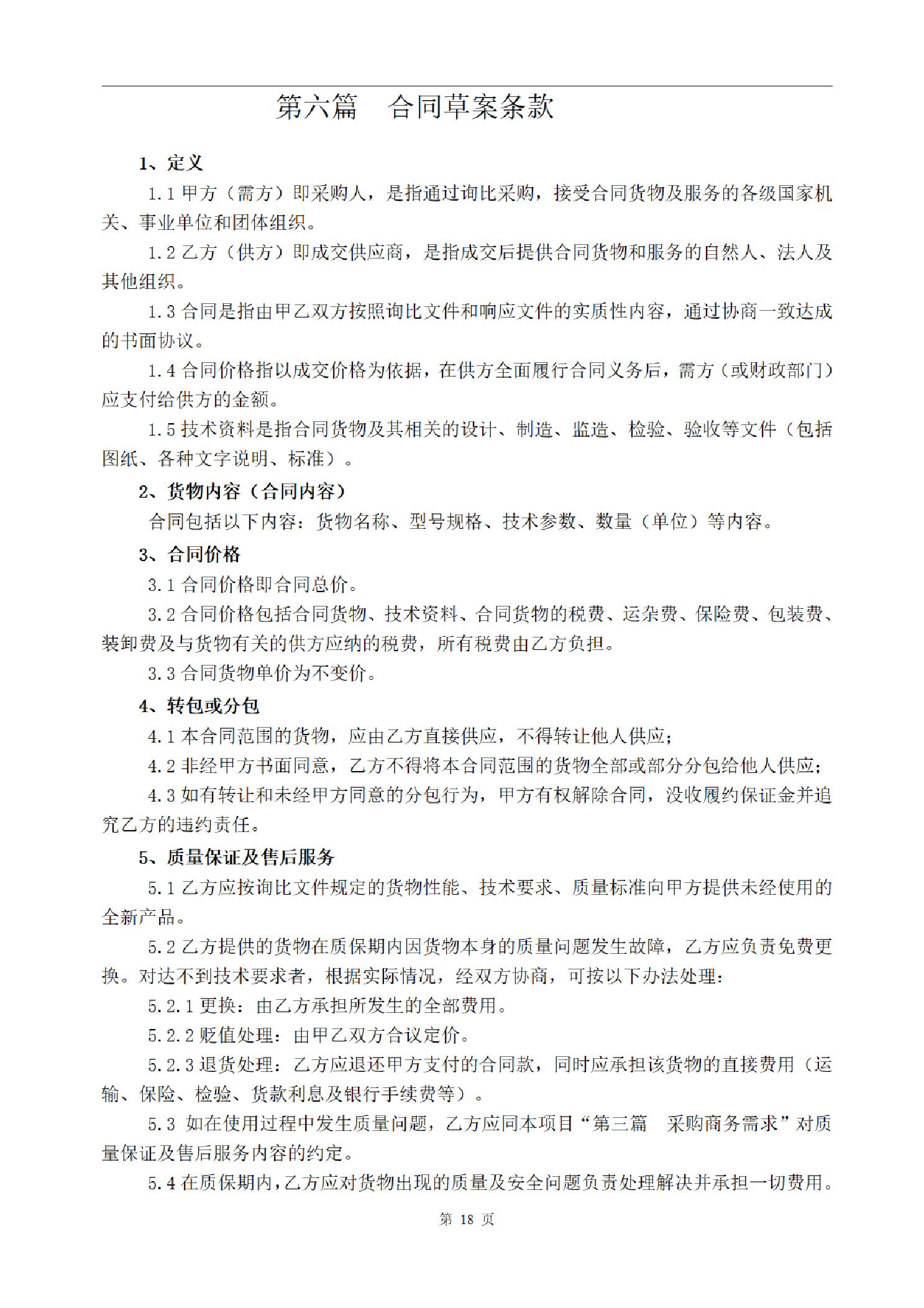 第六篇　合同草案条款

1、定义

1.1 甲方（需方）即采购人，是指通过询比采购，接受合同货物及服务的各级国家机关、事业单位和团体组织。

1.2 乙方（供方）即成交供应商，是指成交后提供合同货物和服务的自然人、法人及其他组织。

1.3 合同是指由甲乙双方按照询比文件和响应文件的实质性内容，通过协商一致达成的书面协议。

1.4 合同价格指以成交价格为依据，在供方全面履行合同义务后，需方（或财政部门）应支付给供方的金额。

1.5 技术资料是指合同货物及其相关的设计、制造、监造、检验、验收等文件（包括图纸、各种文字说明、标准）。

2、货物内容（合同内容）

合同包括以下内容：货物名称、型号规格、技术参数、数量（单位）等内容。

3、合同价格

3.1 合同价格即合同总价。

3.2 合同价格包括合同货物、技术资料、合同货物的税费、运杂费、保险费、包装费、装卸费及与货物有关的供方应纳的税费，所有税费由乙方负担。

3.3 合同货物单价为不变价。

4、转包或分包

4.1 本合同范围的货物，应由乙方直接供应，不得转让他人供应；

4.2 非经甲方书面同意，乙方不得将本合同范围的货物全部或部分分包给他人供应；

4.3 如有转让和未经甲方同意的分包行为，甲方有权解除合同，没收履约保证金并追究乙方的违约责任。

5、质量保证及售后服务

5.1 乙方应按询比文件规定的货物性能、技术要求、质量标准向甲方提供未经使用的全新产品。

5.2 乙方提供的货物在质保期内因货物本身的质量问题发生故障，乙方应负责免费更换。对达不到技术要求者，根据实际情况，经双方协商，可按以下办法处理：

5.2.1 更换：由乙方承担所发生的全部费用。

5.2.2 贬值处理：由甲乙双方合议定价。

5.2.3 退货处理：乙方应退还甲方支付的合同款，同时应承担该货物的直接费用（运输、保险、检验、货款利息及银行手续费等）。

5.3 如在使用过程中发生质量问题，乙方应同本项目“第三篇　采购商务需求”对质量保证及售后服务内容的约定。

5.4 在质保期内，乙方应对货物出现的质量及安全问题负责处理解决并承担一切费用。

第 18 页